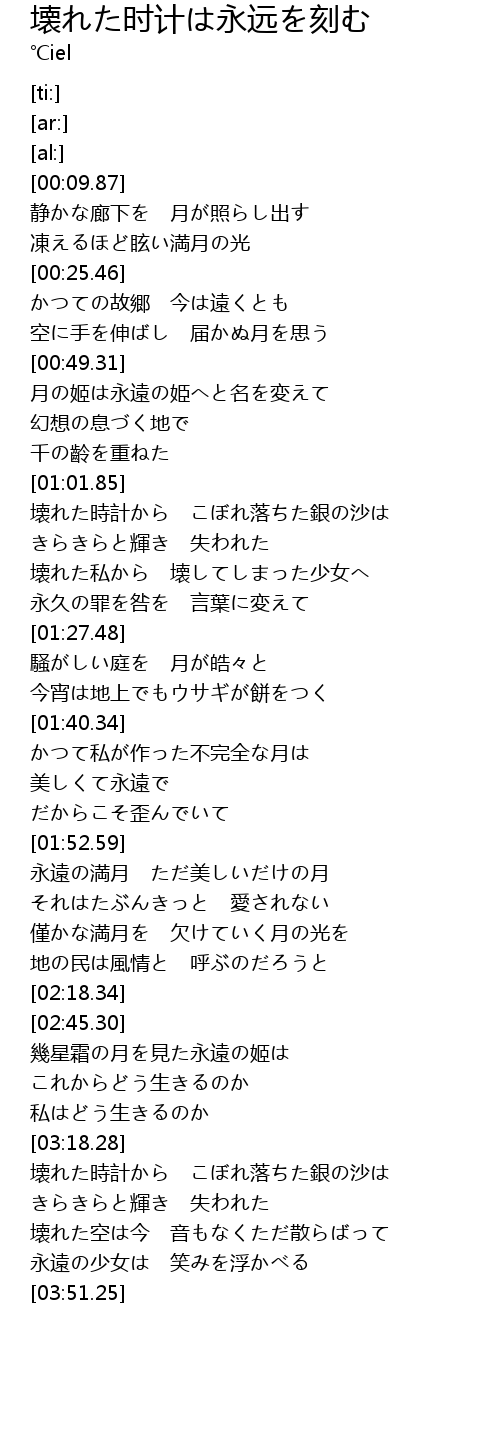 壊れた时计は永远を刻む
°Ciel

[ti:]
[ar:]
[al:]
[00:09.87]
静かな廊下を　月が照らし出す
凍えるほど眩い満月の光
[00:25.46]
かつての故郷　今は遠くとも
空に手を伸ばし　届かぬ月を思う
[00:49.31]
月の姫は永遠の姫へと名を変えて
幻想の息づく地で
千の齢を重ねた
[01:01.85]
壊れた時計から　こぼれ落ちた銀の沙は
きらきらと輝き　失われた
壊れた私から　壊してしまった少女へ
永久の罪を咎を　言葉に変えて
[01:27.48]
騒がしい庭を　月が皓々と
今宵は地上でもウサギが餅をつく
[01:40.34]
かつて私が作った不完全な月は
美しくて永遠で
だからこそ歪んでいて
[01:52.59]
永遠の満月　ただ美しいだけの月
それはたぶんきっと　愛されない
僅かな満月を　欠けていく月の光を
地の民は風情と　呼ぶのだろうと
[02:18.34]
[02:45.30]
幾星霜の月を見た永遠の姫は
これからどう生きるのか
私はどう生きるのか
[03:18.28]
壊れた時計から　こぼれ落ちた銀の沙は
きらきらと輝き　失われた
壊れた空は今　音もなくただ散らばって
永遠の少女は　笑みを浮かべる
[03:51.25]